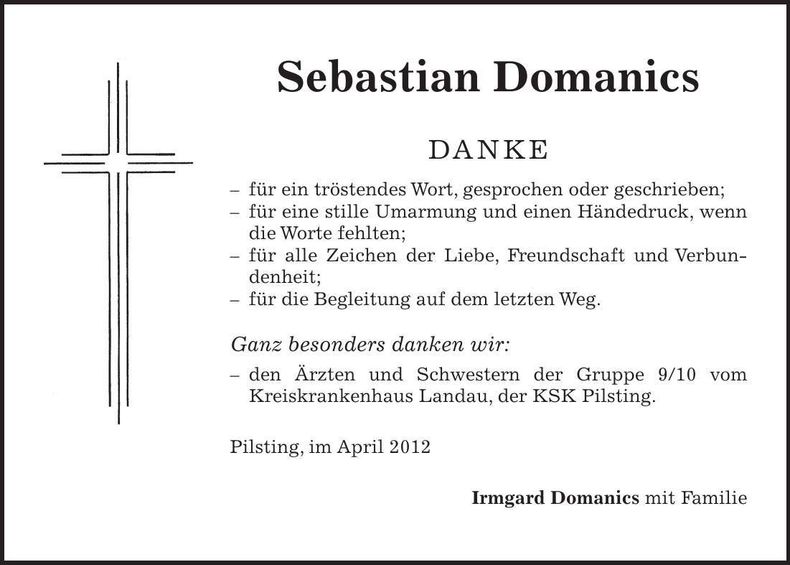 Sebastian Domanics

DANKE

– für ein tröstendes Wort, gesprochen oder geschrieben;
– für eine stille Umarmung und einen Händedruck, wenn die Worte fehlten;
– für alle Zeichen der Liebe, Freundschaft und Verbundenheit;
– für die Begleitung auf dem letzten Weg.

Ganz besonders danken wir:

– den Ärzten und Schwestern der Gruppe 9/10 vom Kreiskrankenhaus Landau, der KSK Pilsting.

Pilsting, im April 2012

Irmgard Domanics mit Familie